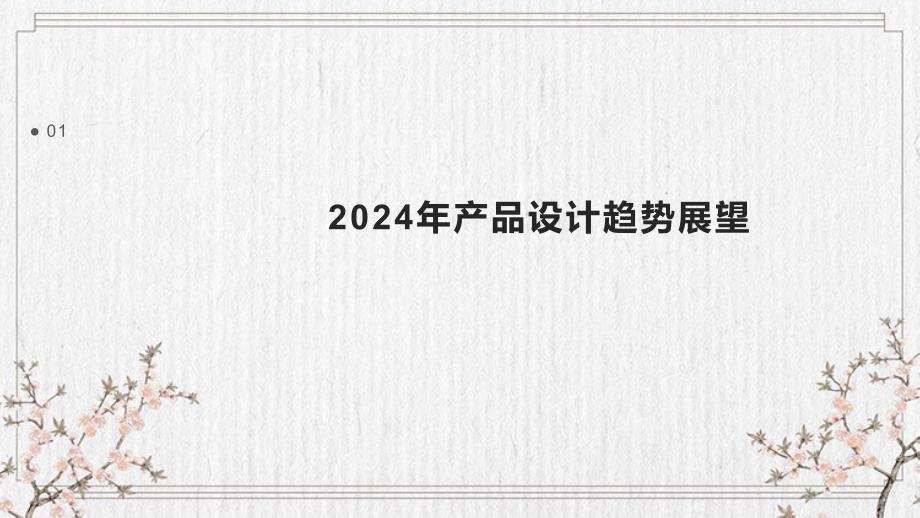 01

2024年产品设计趋势展望